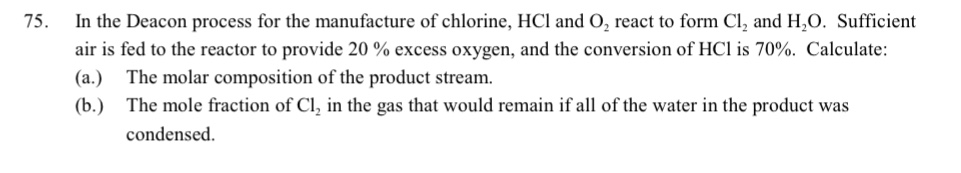 75. In the Deacon process for the manufacture of chlorine, HCl and $O_2$ react to form $Cl_2$ and $H_2O$. Sufficient air is fed to the reactor to provide 20 % excess oxygen, and the conversion of HCl is 70%. Calculate:

(a.) The molar composition of the product stream.

(b.) The mole fraction of $Cl_2$ in the gas that would remain if all of the water in the product was condensed.